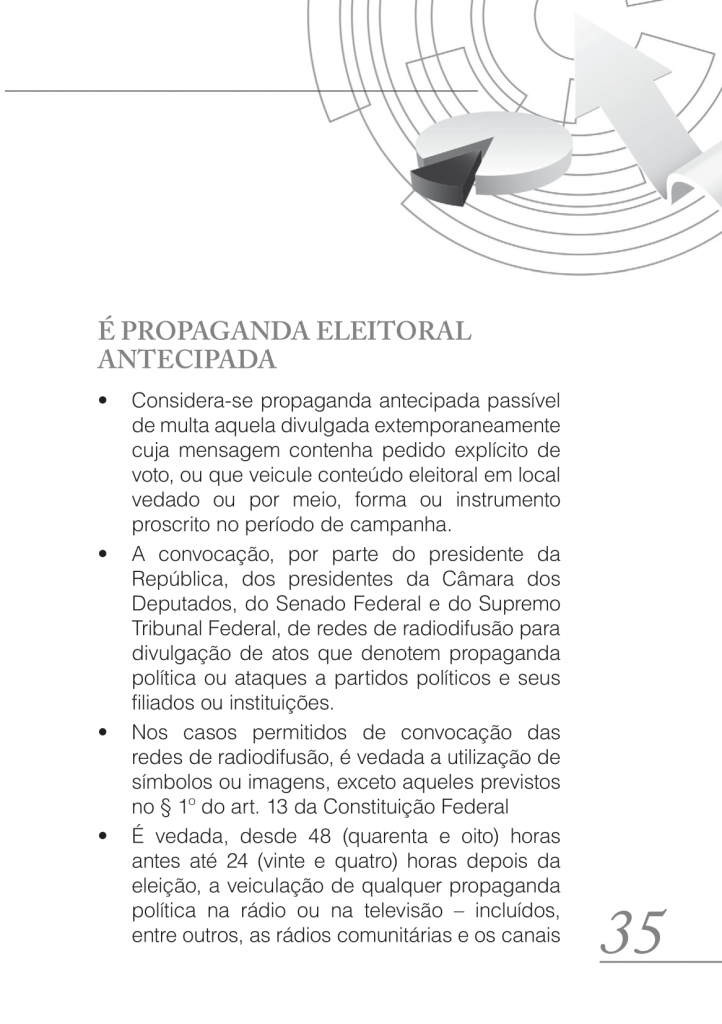 É PROPAGANDA ELEITORAL ANTECIPADA

• Considera-se propaganda antecipada passível de multa aquela divulgada extemporaneamente cuja mensagem contenha pedido explícito de voto, ou que veicule conteúdo eleitoral em local vedado ou por meio, forma ou instrumento proscrito no período de campanha.

• A convocação, por parte do presidente da República, dos presidentes da Câmara dos Deputados, do Senado Federal e do Supremo Tribunal Federal, de redes de radiodifusão para divulgação de atos que denotem propaganda política ou ataques a partidos políticos e seus filiados ou instituições.

• Nos casos permitidos de convocação das redes de radiodifusão, é vedada a utilização de símbolos ou imagens, exceto aqueles previstos no § 1º do art. 13 da Constituição Federal

• É vedada, desde 48 (quarenta e oito) horas antes até 24 (vinte e quatro) horas depois da eleição, a veiculação de qualquer propaganda política na rádio ou na televisão – incluídos, entre outros, as rádios comunitárias e os canais

35